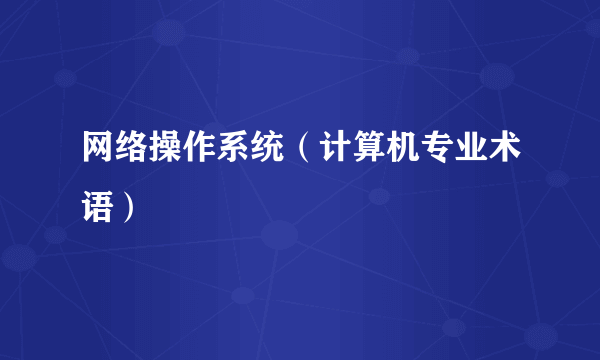 网络操作系统（计算机专业术语）